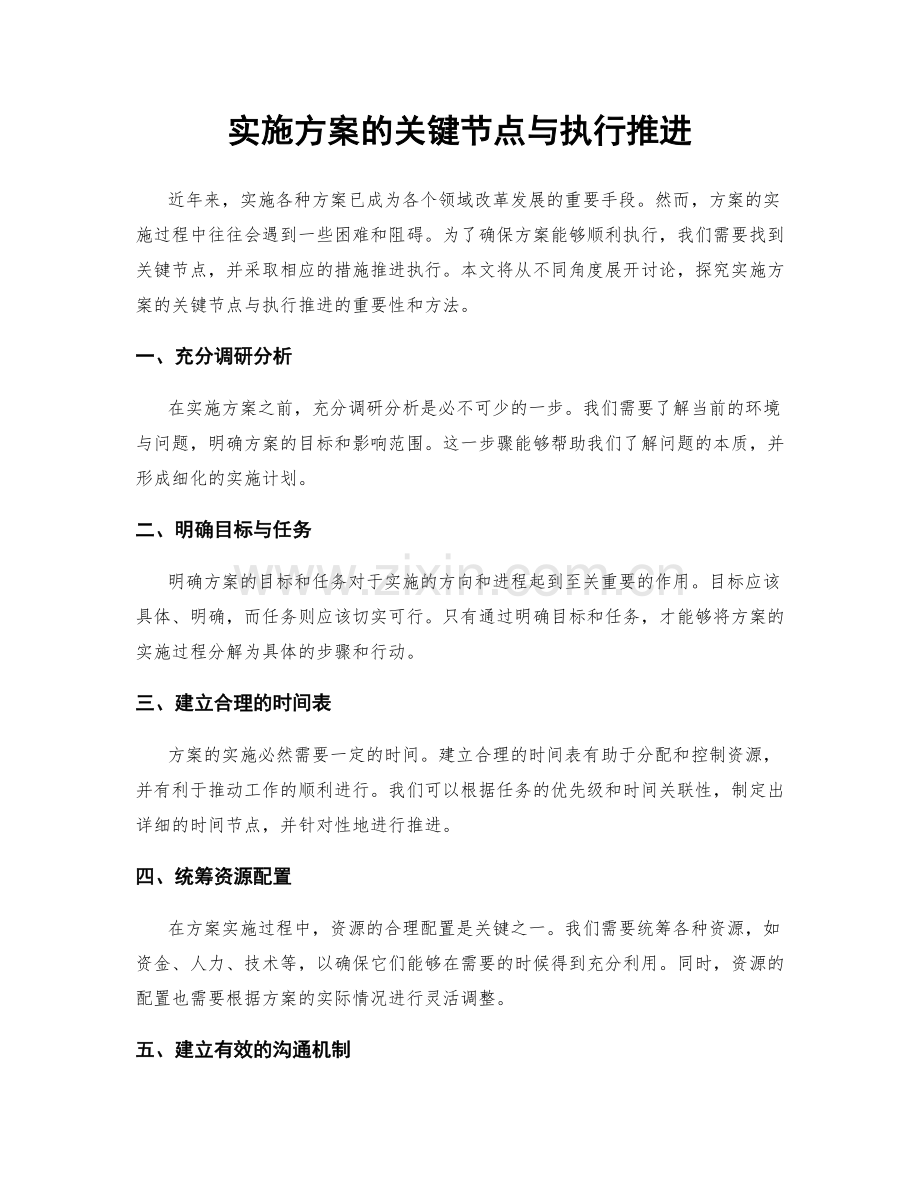 实施方案的关键节点与执行推进

近年来，实施各种方案已成为各个领域改革发展的重要手段。然而，方案的实施过程中往往会遇到一些困难和阻碍。为了确保方案能够顺利执行，我们需要找到关键节点，并采取相应的措施推进执行。本文将从不同角度展开讨论，探究实施方案的关键节点与执行推进的重要性和方法。

一、充分调研分析

在实施方案之前，充分调研分析是必不可少的一步。我们需要了解当前的环境与问题，明确方案的目标和影响范围。这一步骤能够帮助我们了解问题的本质，并形成细化的实施计划。

二、明确目标与任务

明确方案的目标和任务对于实施的方向和进程起到至关重要的作用。目标应该具体、明确，而任务则应该切实可行。只有通过明确目标和任务，才能够将方案的实施过程分解为具体的步骤和行动。

三、建立合理的时间表

方案的实施必然需要一定的时间。建立合理的时间表有助于分配和控制资源，并有利于推动工作的顺利进行。我们可以根据任务的优先级和时间关联性，制定出详细的时间节点，并针对性地进行推进。

四、统筹资源配置

在方案实施过程中，资源的合理配置是关键之一。我们需要统筹各种资源，如资金、人力、技术等，以确保它们能够在需要的时候得到充分利用。同时，资源的配置也需要根据方案的实际情况进行灵活调整。

五、建立有效的沟通机制

www.zixin.com.cn